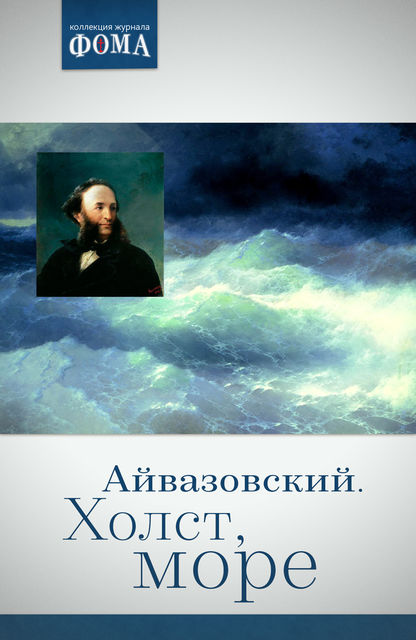 коллекция журнала
ФОМА

Айвазовский.
Холст,
море